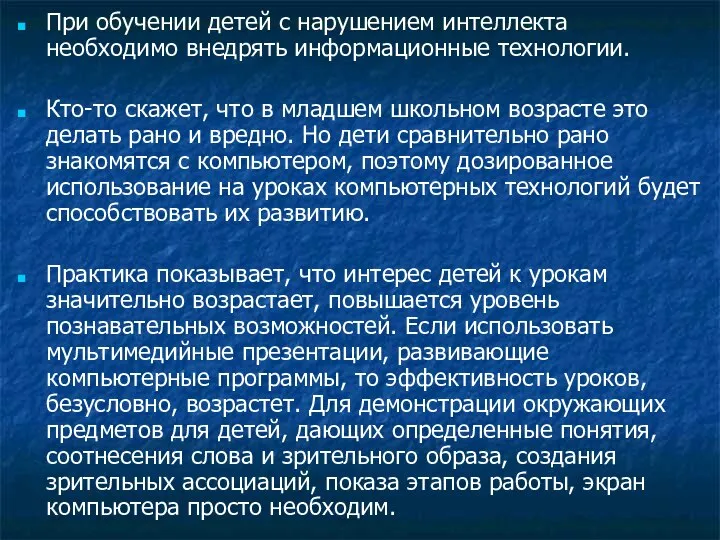 При обучении детей с нарушением интеллекта необходимо внедрять информационные технологии.

Кто-то скажет, что в младшем школьном возрасте это делать рано и вредно. Но дети сравнительно рано знакомятся с компьютером, поэтому дозированное использование на уроках компьютерных технологий будет способствовать их развитию.

Практика показывает, что интерес детей к урокам значительно возрастает, повышается уровень познавательных возможностей. Если использовать мультимедийные презентации, развивающие компьютерные программы, то эффективность уроков, безусловно, возрастет. Для демонстрации окружающих предметов для детей, дающих определенные понятия, соотнесения слова и зрительного образа, создания зрительных ассоциаций, показа этапов работы, экран компьютера просто необходим.